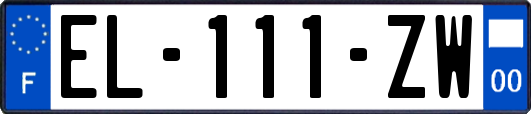 F
EL-111-ZW
00